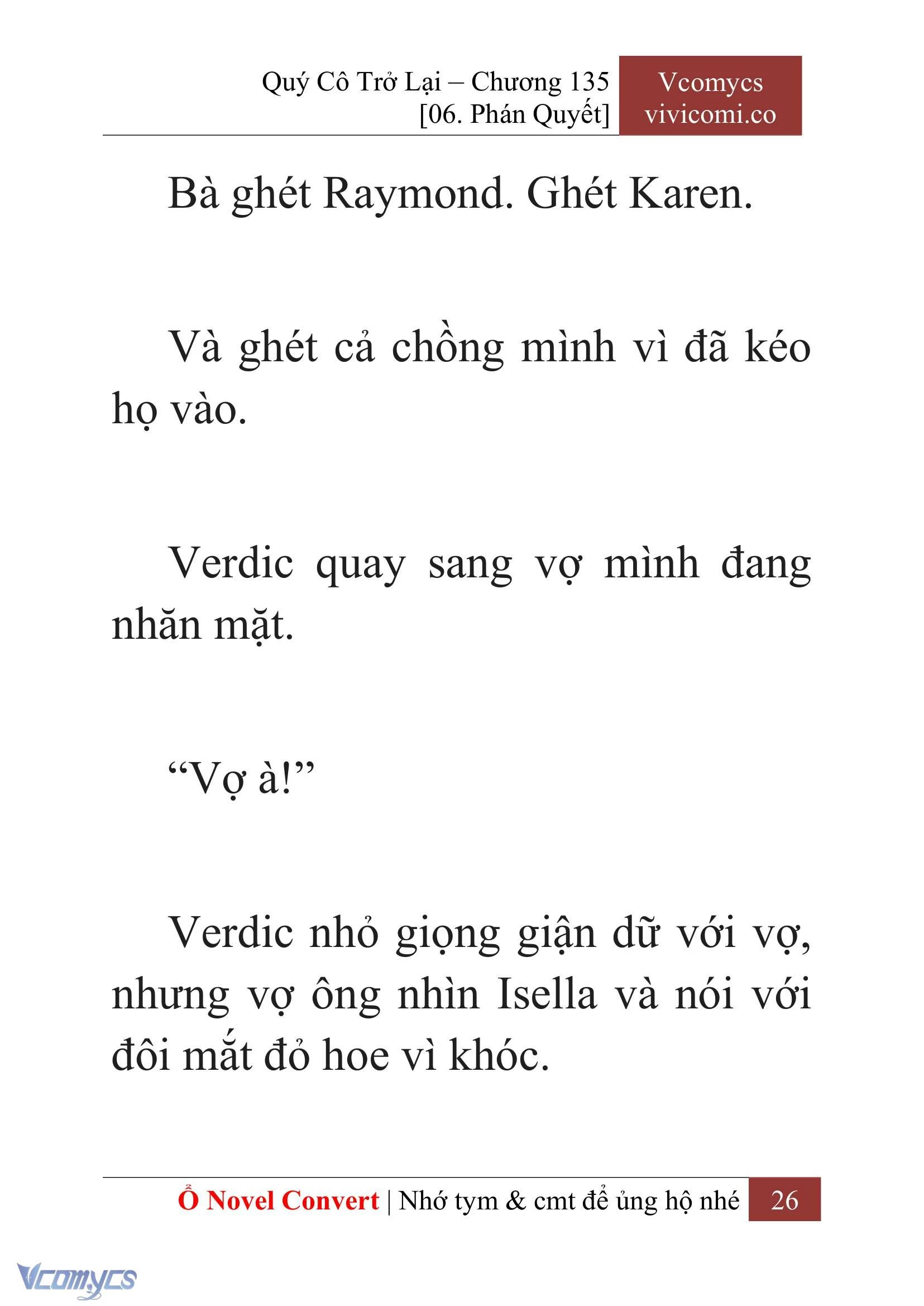 Quý Cô Trở Lại – Chương 135
[06. Phán Quyết]

Vcomycs
vivicomi.co

Bà ghét Raymond. Ghét Karen.

Và ghét cả chồng mình vì đã kéo họ vào.

Verdic quay sang vợ mình đang nhăn mặt.

“Vợ à!”

Verdic nhỏ giọng giận dữ với vợ, nhưng vợ ông nhìn Isella và nói với đôi mắt đỏ hoe vì khóc.

Ổ Novel Convert | Nhớ tym & cmt để ủng hộ nhé 26

Vcomycs